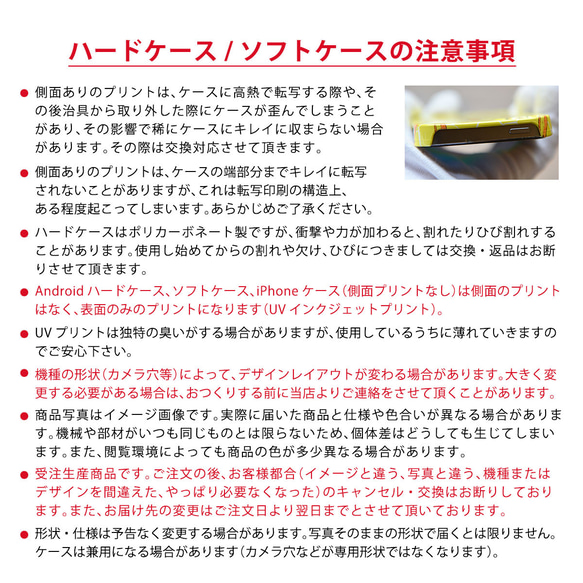 ハードケース / ソフトケースの注意事項

● 側面ありのプリントは、ケースに高熱で転写する際や、その後治具から取り外した際にケースが歪んでしまうことがあり、その影響で稀にケースにキレイに収まらない場合があります。その際は交換対応させて頂きます。

● 側面ありのプリントは、ケースの端部分までキレイに転写されないことがありますが、これは転写印刷の構造上、ある程度起こってしまいます。あらかじめご了承ください。

● ハードケースはポリカーボネート製ですが、衝撃や力が加わると、割れたりひび割れすることがあります。使用し始めてからの割れや欠け、ひびにつきましては交換・返品はお断りさせて頂きます。

● Android ハードケース、ソフトケース、iPhone ケース（側面プリントなし）は側面のプリントはなく、表面のみのプリントになります（UV インクジェットプリント）。

● UV プリントは独特の臭いがする場合がありますが、使用しているうちに薄れていきますのでご安心下さい。

● 機種の形状（カメラ穴等）によって、デザインレイアウトが変わる場合があります。大きく変更する必要がある場合は、おつくりする前に当店よりご連絡をさせて頂くことがあります。

● 商品写真はイメージ画像です。実際に届いた商品と仕様や色合いが異なる場合があります。機械や部材がいつも同じものとは限らないため、個体差はどうしても生じてしまいます。また、閲覧環境によっても商品の色が多少異なる場合があります。

● 受注生産商品です。ご注文の後、お客様都合（イメージと違う、写真と違う、機種またはデザインを間違えた、やっぱり必要なくなった）のキャンセル・交換はお断りしております。また、お届け先の変更はご注文日より翌日までとさせて頂いております。

● 形状・仕様は予告なく変更する場合があります。写真そのままの形状で届くとは限りません。ケースは兼用になる場合があります（カメラ穴などが専用形状ではなくなります）。